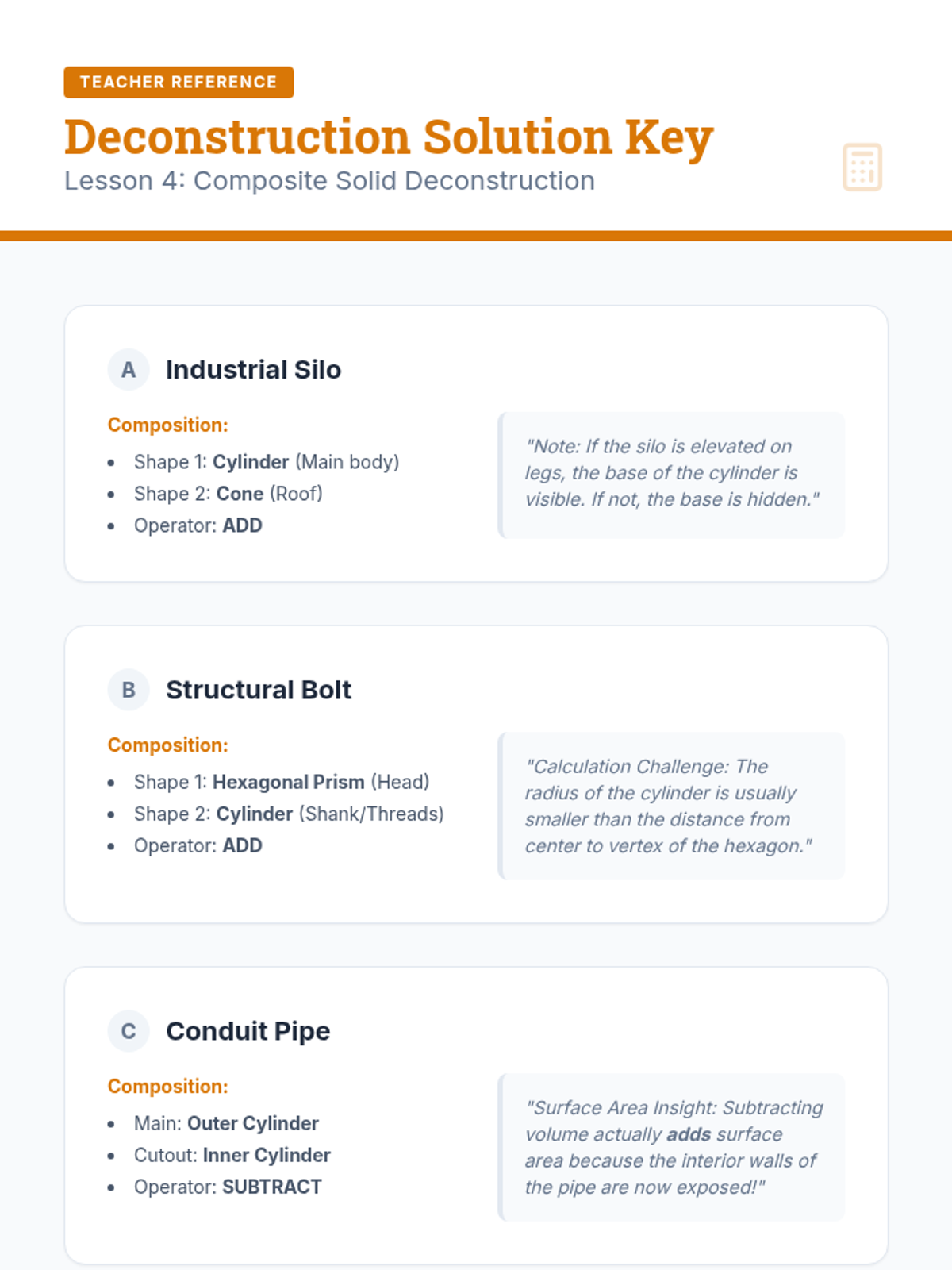 TEACHER REFERENCE

Deconstruction Solution Key

Lesson 4: Composite Solid Deconstruction

A Industrial Silo

Composition:

- Shape 1: Cylinder (Main body)
- Shape 2: Cone (Roof)
- Operator: ADD

"Note: If the silo is elevated on legs, the base of the cylinder is visible. If not, the base is hidden."

B Structural Bolt

Composition:

- Shape 1: Hexagonal Prism (Head)
- Shape 2: Cylinder (Shank/Threads)
- Operator: ADD

"Calculation Challenge: The radius of the cylinder is usually smaller than the distance from center to vertex of the hexagon."

C Conduit Pipe

Composition:

- Main: Outer Cylinder
- Cutout: Inner Cylinder
- Operator: SUBTRACT

"Surface Area Insight: Subtracting volume actually adds surface area because the interior walls of the pipe are now exposed!"